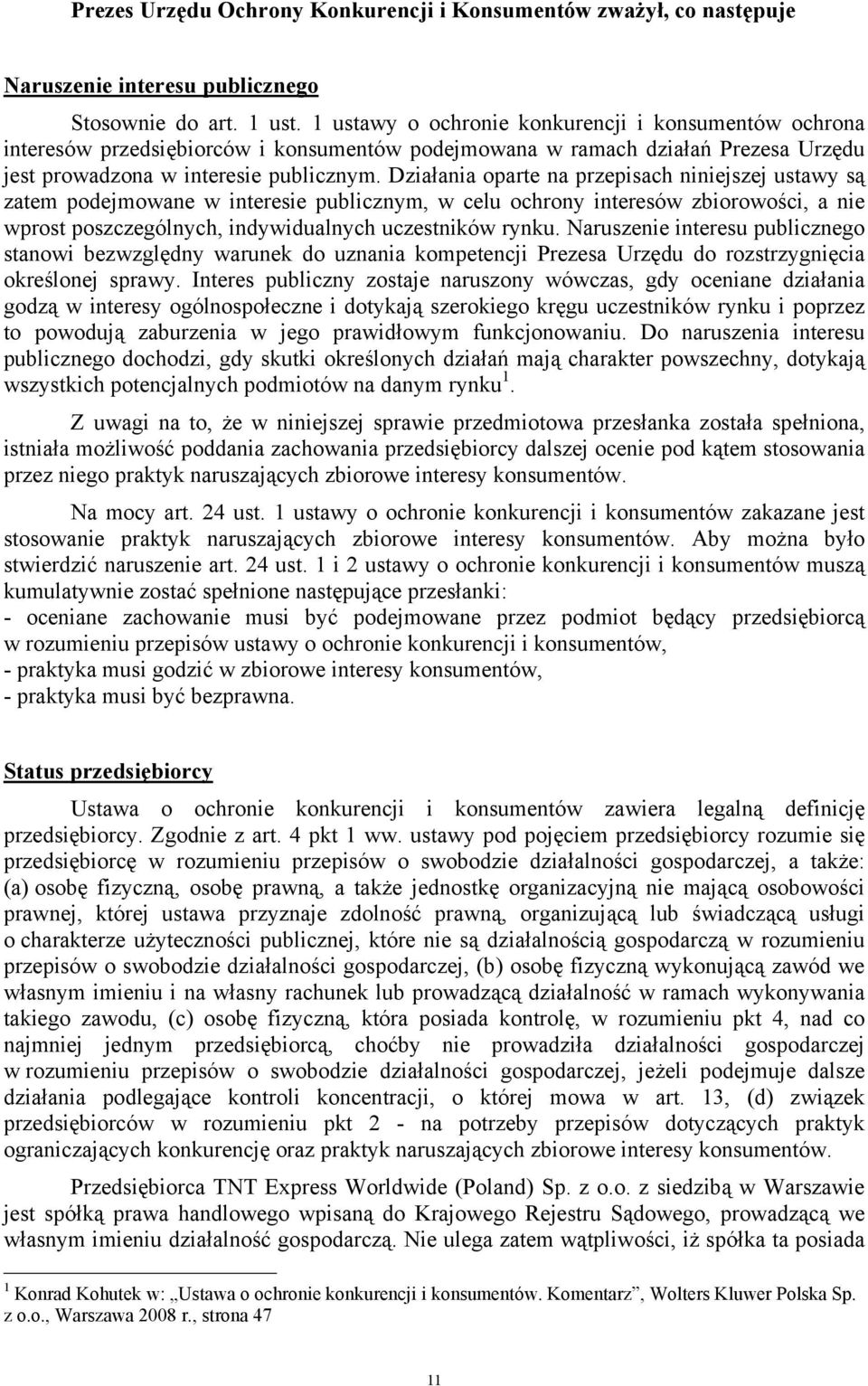 Prezes Urzędu Ochrony Konkurencji i Konsumentów zważył, co następuje

Naruszenie interesu publicznego

Stosownie do art. 1 ust. 1 ustawy o ochronie konkurencji i konsumentów ochrona interesów przedsiębiorców i konsumentów podejmowana w ramach działań Prezesa Urzędu jest prowadzona w interesie publicznym. Działania oparte na przepisach niniejszej ustawy są zatem podejmowane w interesie publicznym, w celu ochrony interesów zbiorowości, a nie wprost poszczególnych, indywidualnych uczestników rynku. Naruszenie interesu publicznego stanowi bezwzględny warunek do uznania kompetencji Prezesa Urzędu do rozstrzygnięcia określonej sprawy. Interes publiczny zostaje naruszony wówczas, gdy oceniane działania godzą w interesy ogólnospołeczne i dotykają szerokiego kręgu uczestników rynku i poprzez to powodują zaburzenia w jego prawidłowym funkcjonowaniu. Do naruszenia interesu publicznego dochodzi, gdy skutki określonych działań mają charakter powszechny, dotykają wszystkich potencjalnych podmiotów na danym rynku$^1$.

Z uwagi na to, że w niniejszej sprawie przedmiotowa przesłanka została spełniona, istniała możliwość poddania zachowania przedsiębiorcy dalszej ocenie pod kątem stosowania przez niego praktyk naruszających zbiorowe interesy konsumentów.

Na mocy art. 24 ust. 1 ustawy o ochronie konkurencji i konsumentów zakazane jest stosowanie praktyk naruszających zbiorowe interesy konsumentów. Aby można było stwierdzić naruszenie art. 24 ust. 1 i 2 ustawy o ochronie konkurencji i konsumentów muszą kumulatywnie zostać spełnione następujące przesłanki:
- oceniane zachowanie musi być podejmowane przez podmiot będący przedsiębiorcą w rozumieniu przepisów ustawy o ochronie konkurencji i konsumentów,
- praktyka musi godzić w zbiorowe interesy konsumentów,
- praktyka musi być bezprawna.

Status przedsiębiorcy

Ustawa o ochronie konkurencji i konsumentów zawiera legalną definicję przedsiębiorcy. Zgodnie z art. 4 pkt 1 ww. ustawy pod pojęciem przedsiębiorcy rozumie się przedsiębiorcę w rozumieniu przepisów o swobodzie działalności gospodarczej, a także: (a) osobę fizyczną, osobę prawną, a także jednostkę organizacyjną nie mającą osobowości prawnej, której ustawa przyznaje zdolność prawną, organizującą lub świadczącą usługi o charakterze użyteczności publicznej, które nie są działalnością gospodarczą w rozumieniu przepisów o swobodzie działalności gospodarczej, (b) osobę fizyczną wykonującą zawód we własnym imieniu i na własny rachunek lub prowadzącą działalność w ramach wykonywania takiego zawodu, (c) osobę fizyczną, która posiada kontrolę, w rozumieniu pkt 4, nad co najmniej jednym przedsiębiorcą, choćby nie prowadziła działalności gospodarczej w rozumieniu przepisów o swobodzie działalności gospodarczej, jeżeli podejmuje dalsze działania podlegające kontroli koncentracji, o której mowa w art. 13, (d) związek przedsiębiorców w rozumieniu pkt 2 - na potrzeby przepisów dotyczących praktyk ograniczających konkurencję oraz praktyk naruszających zbiorowe interesy konsumentów.

Przedsiębiorca TNT Express Worldwide (Poland) Sp. z o.o. z siedzibą w Warszawie jest spółką prawa handlowego wpisaną do Krajowego Rejestru Sądowego, prowadzącą we własnym imieniu działalność gospodarczą. Nie ulega zatem wątpliwości, iż spółka ta posiada

$^1$ Konrad Kohutek w: „Ustawa o ochronie konkurencji i konsumentów. Komentarz”, Wolters Kluwer Polska Sp. z o.o., Warszawa 2008 r., strona 47

11